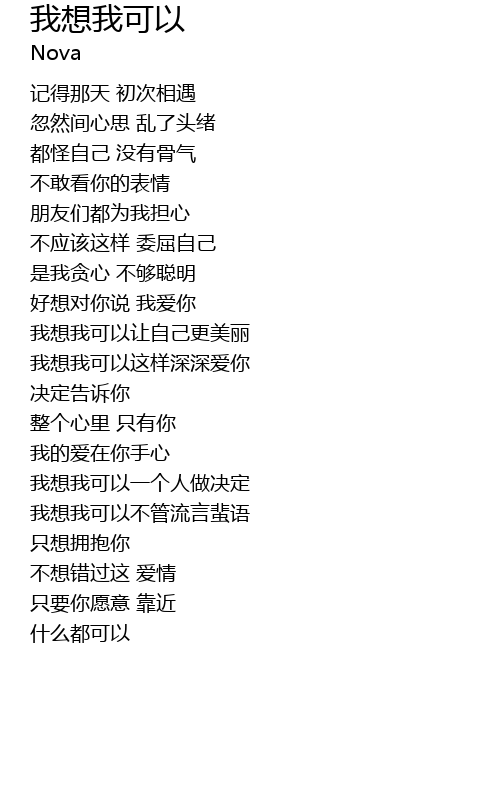 我想我可以
Nova

记得那天 初次相遇
忽然间心思 乱了头绪
都怪自己 没有骨气
不敢看你的表情
朋友们都为我担心
不应该这样 委屈自己
是我贪心 不够聪明
好想对你说 我爱你
我想我可以让自己更美丽
我想我可以这样深深爱你
决定告诉你
整个心里 只有你
我的爱在你手心
我想我可以一个人做决定
我想我可以不管流言蜚语
只想拥抱你
不想错过这 爱情
只要你愿意 靠近
什么都可以